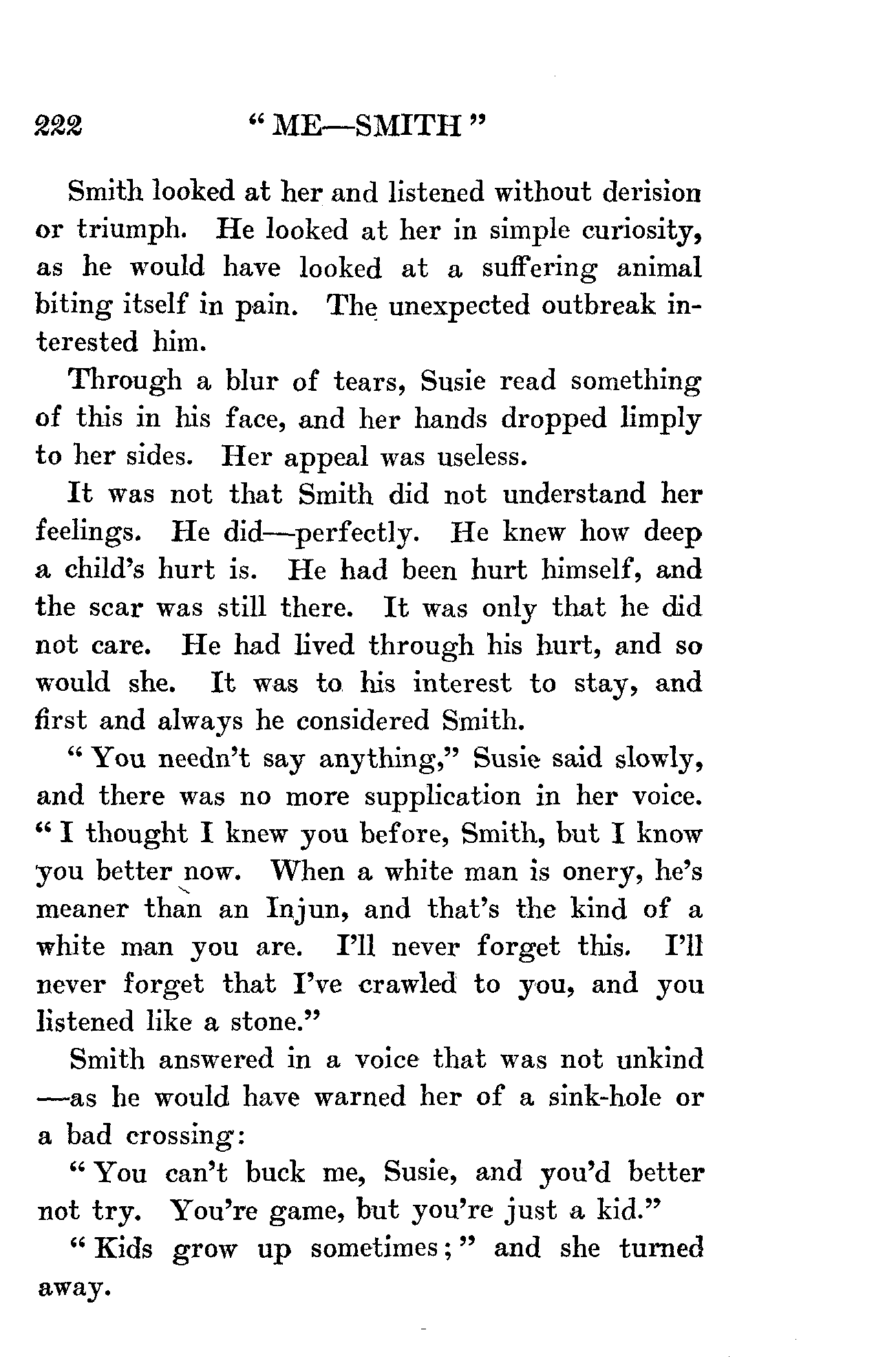 222 "ME—SMITH"

Smith looked at her and listened without derision or triumph. He looked at her in simple curiosity, as he would have looked at a suffering animal biting itself in pain. The unexpected outbreak interested him.

Through a blur of tears, Susie read something of this in his face, and her hands dropped limply to her sides. Her appeal was useless.

It was not that Smith did not understand her feelings. He did—perfectly. He knew how deep a child's hurt is. He had been hurt himself, and the scar was still there. It was only that he did not care. He had lived through his hurt, and so would she. It was to his interest to stay, and first and always he considered Smith.

"You needn't say anything," Susie said slowly, and there was no more supplication in her voice. "I thought I knew you before, Smith, but I know you better now. When a white man is onery, he's meaner than an Injun, and that's the kind of a white man you are. I'll never forget this. I'll never forget that I've crawled to you, and you listened like a stone."

Smith answered in a voice that was not unkind—as he would have warned her of a sink-hole or a bad crossing:

"You can't buck me, Susie, and you'd better not try. You're game, but you're just a kid."

"Kids grow up sometimes;" and she turned away.